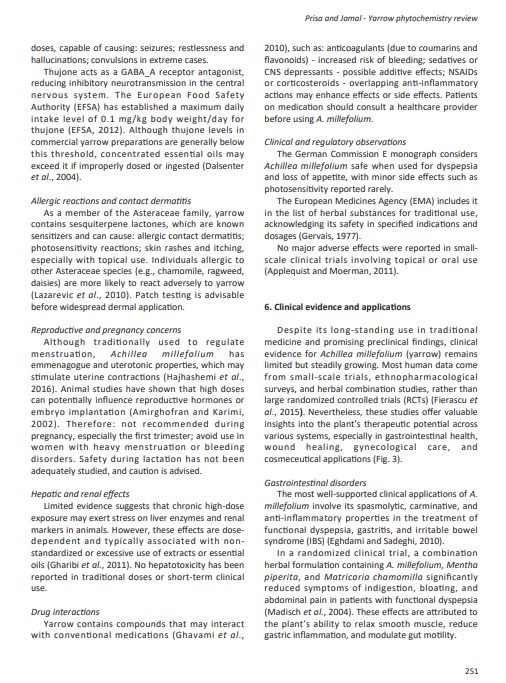 Prisa and Jamal - Yarrow phytochemistry review

doses, capable of causing: seizures; restlessness and hallucinations; convulsions in extreme cases.

Thujone acts as a GABA_A receptor antagonist, reducing inhibitory neurotransmission in the central nervous system. The European Food Safety Authority (EFSA) has established a maximum daily intake level of 0.1 mg/kg body weight/day for thujone (EFSA, 2012). Although thujone levels in commercial yarrow preparations are generally below this threshold, concentrated essential oils may exceed it if improperly dosed or ingested (Dalsenter et al., 2004).

Allergic reactions and contact dermatitis

As a member of the Asteraceae family, yarrow contains sesquiterpene lactones, which are known sensitizers and can cause: allergic contact dermatitis; photosensitivity reactions; skin rashes and itching, especially with topical use. Individuals allergic to other Asteraceae species (e.g., chamomile, ragweed, daisies) are more likely to react adversely to yarrow (Lazarevic et al., 2010). Patch testing is advisable before widespread dermal application.

Reproductive and pregnancy concerns

Although traditionally used to regulate menstruation, Achillea millefolium has emmenagogue and uterotonic properties, which may stimulate uterine contractions (Hajhashemi et al., 2016). Animal studies have shown that high doses can potentially influence reproductive hormones or embryo implantation (Amirghofran and Karimi, 2002). Therefore: not recommended during pregnancy, especially the first trimester; avoid use in women with heavy menstruation or bleeding disorders. Safety during lactation has not been adequately studied, and caution is advised.

Hepatic and renal effects

Limited evidence suggests that chronic high-dose exposure may exert stress on liver enzymes and renal markers in animals. However, these effects are dose-dependent and typically associated with non-standardized or excessive use of extracts or essential oils (Gharibi et al., 2011). No hepatotoxicity has been reported in traditional doses or short-term clinical use.

Drug interactions

Yarrow contains compounds that may interact with conventional medications (Ghavami et al., 2010), such as: anticoagulants (due to coumarins and flavonoids) - increased risk of bleeding; sedatives or CNS depressants - possible additive effects; NSAIDs or corticosteroids - overlapping anti-inflammatory actions may enhance effects or side effects. Patients on medication should consult a healthcare provider before using A. millefolium.

Clinical and regulatory observations

The German Commission E monograph considers Achillea millefolium safe when used for dyspepsia and loss of appetite, with minor side effects such as photosensitivity reported rarely.

The European Medicines Agency (EMA) includes it in the list of herbal substances for traditional use, acknowledging its safety in specified indications and dosages (Gervais, 1977).

No major adverse effects were reported in small-scale clinical trials involving topical or oral use (Applequist and Moerman, 2011).

6. Clinical evidence and applications

Despite its long-standing use in traditional medicine and promising preclinical findings, clinical evidence for Achillea millefolium (yarrow) remains limited but steadily growing. Most human data come from small-scale trials, ethnopharmacological surveys, and herbal combination studies, rather than large randomized controlled trials (RCTs) (Fierascu et al., 2015). Nevertheless, these studies offer valuable insights into the plant's therapeutic potential across various systems, especially in gastrointestinal health, wound healing, gynecological care, and cosmeceutical applications (Fig. 3).

Gastrointestinal disorders

The most well-supported clinical applications of A. millefolium involve its spasmolytic, carminative, and anti-inflammatory properties in the treatment of functional dyspepsia, gastritis, and irritable bowel syndrome (IBS) (Eghdami and Sadeghi, 2010).

In a randomized clinical trial, a combination herbal formulation containing A. millefolium, Mentha piperita, and Matricaria chamomilla significantly reduced symptoms of indigestion, bloating, and abdominal pain in patients with functional dyspepsia (Madisch et al., 2004). These effects are attributed to the plant's ability to relax smooth muscle, reduce gastric inflammation, and modulate gut motility.

251